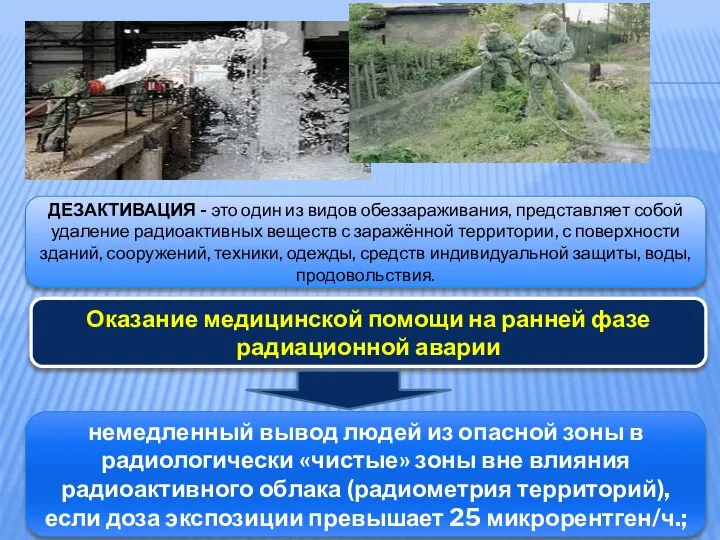 ДЕЗАКТИВАЦИЯ - это один из видов обеззараживания, представляет собой удаление радиоактивных веществ с заражённой территории, с поверхности зданий, сооружений, техники, одежды, средств индивидуальной защиты, воды, продовольствия.

Оказание медицинской помощи на ранней фазе радиационной аварии

немедленный вывод людей из опасной зоны в радиологически «чистые» зоны вне влияния радиоактивного облака (радиометрия территорий), если доза экспозиции превышает 25 микрорентген/ч.;